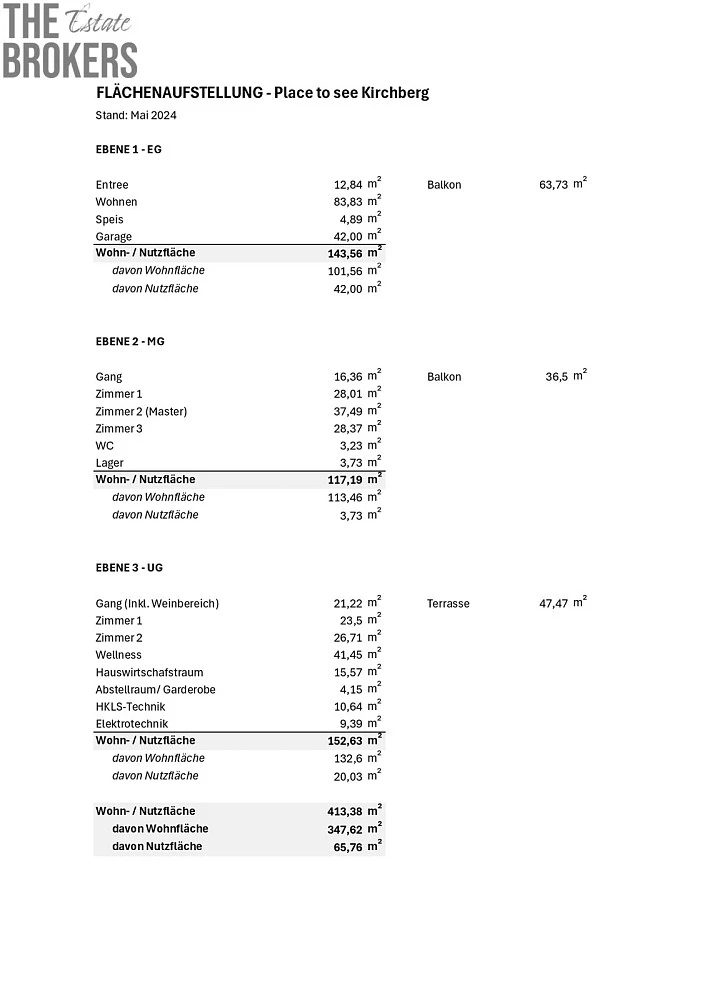 THE Estate
BROKERS

FLÄCHENAUFSTELLUNG - Place to see Kirchberg

Stand: Mai 2024

EBENE 1 - EG

| | | | |
|---|---|---|---|
| Entree | 12,84 $m^2$ | Balkon | 63,73 $m^2$ |
| Wohnen | 83,83 $m^2$ | | |
| Speis | 4,89 $m^2$ | | |
| Garage | 42,00 $m^2$ | | |
| Wohn- / Nutzfläche | 143,56 $m^2$ | | |
| davon Wohnfläche | 101,56 $m^2$ | | |
| davon Nutzfläche | 42,00 $m^2$ | | |

EBENE 2 - MG

| | | | |
|---|---|---|---|
| Gang | 16,36 $m^2$ | Balkon | 36,5 $m^2$ |
| Zimmer 1 | 28,01 $m^2$ | | |
| Zimmer 2 (Master) | 37,49 $m^2$ | | |
| Zimmer 3 | 28,37 $m^2$ | | |
| WC | 3,23 $m^2$ | | |
| Lager | 3,73 $m^2$ | | |
| Wohn- / Nutzfläche | 117,19 $m^2$ | | |
| davon Wohnfläche | 113,46 $m^2$ | | |
| davon Nutzfläche | 3,73 $m^2$ | | |

EBENE 3 - UG

| | | | |
|---|---|---|---|
| Gang (Inkl. Weinbereich) | 21,22 $m^2$ | Terrasse | 47,47 $m^2$ |
| Zimmer 1 | 23,5 $m^2$ | | |
| Zimmer 2 | 26,71 $m^2$ | | |
| Wellness | 41,45 $m^2$ | | |
| Hauswirtschafstraum | 15,57 $m^2$ | | |
| Abstellraum/ Garderobe | 4,15 $m^2$ | | |
| HKLS-Technik | 10,64 $m^2$ | | |
| Elektrotechnik | 9,39 $m^2$ | | |
| Wohn- / Nutzfläche | 152,63 $m^2$ | | |
| davon Wohnfläche | 132,6 $m^2$ | | |
| davon Nutzfläche | 20,03 $m^2$ | | |

| | |
|---|---|
| Wohn- / Nutzfläche | 413,38 $m^2$ |
| davon Wohnfläche | 347,62 $m^2$ |
| davon Nutzfläche | 65,76 $m^2$ |